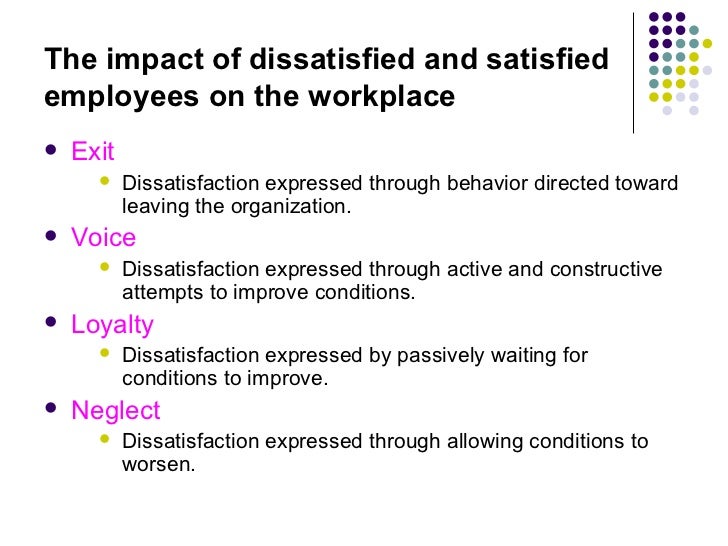 The impact of dissatisfied and satisfied employees on the workplace

- Exit
  - Dissatisfaction expressed through behavior directed toward leaving the organization.
- Voice
  - Dissatisfaction expressed through active and constructive attempts to improve conditions.
- Loyalty
  - Dissatisfaction expressed by passively waiting for conditions to improve.
- Neglect
  - Dissatisfaction expressed through allowing conditions to worsen.